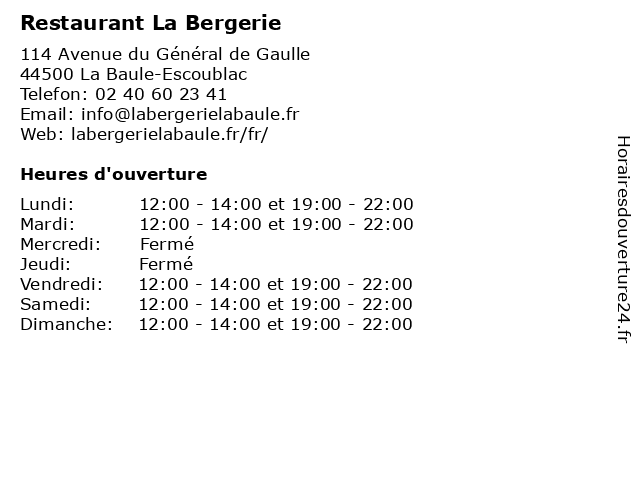 Restaurant La Bergerie

114 Avenue du Général de Gaulle
44500 La Baule-Escoublac
Telefon: 02 40 60 23 41
Email: info@labergerielabaule.fr
Web: labergerielabaule.fr/fr/

Heures d'ouverture

Lundi: 12:00 - 14:00 et 19:00 - 22:00
Mardi: 12:00 - 14:00 et 19:00 - 22:00
Mercredi: Fermé
Jeudi: Fermé
Vendredi: 12:00 - 14:00 et 19:00 - 22:00
Samedi: 12:00 - 14:00 et 19:00 - 22:00
Dimanche: 12:00 - 14:00 et 19:00 - 22:00

Horairesdouverture24.fr